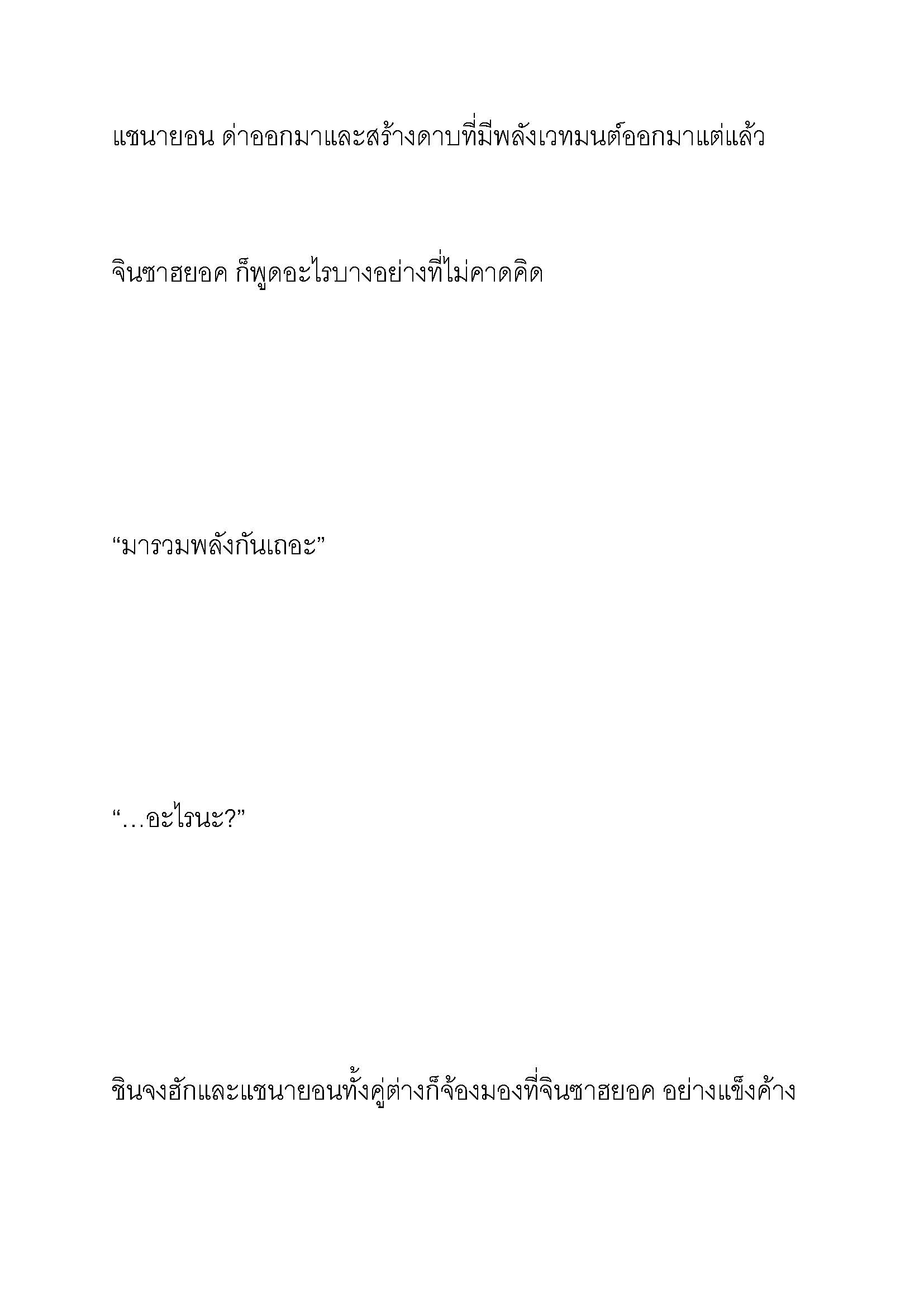 แชนายอน ด่าออกมาและสร้างดาบที่มีพลังเวทมนต์ออกมาแต่แล้ว

จินซาฮยอค ก็พูดอะไรบางอย่างที่ไม่คาดคิด

“มารวมพลังกันเถอะ”

“…อะไรนะ?”

ชินจงฮักและแชนายอนทั้งคู่ต่างก็จ้องมองที่จินซาฮยอค อย่างแข็งค้าง